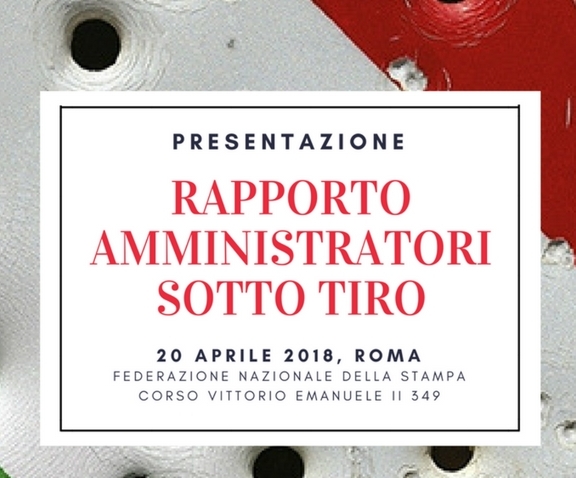 PRESENTAZIONE

RAPPORTO AMMINISTRATORI SOTTO TIRO

20 APRILE 2018, ROMA
FEDERAZIONE NAZIONALE DELLA STAMPA
CORSO VITTORIO EMANUELE II 349